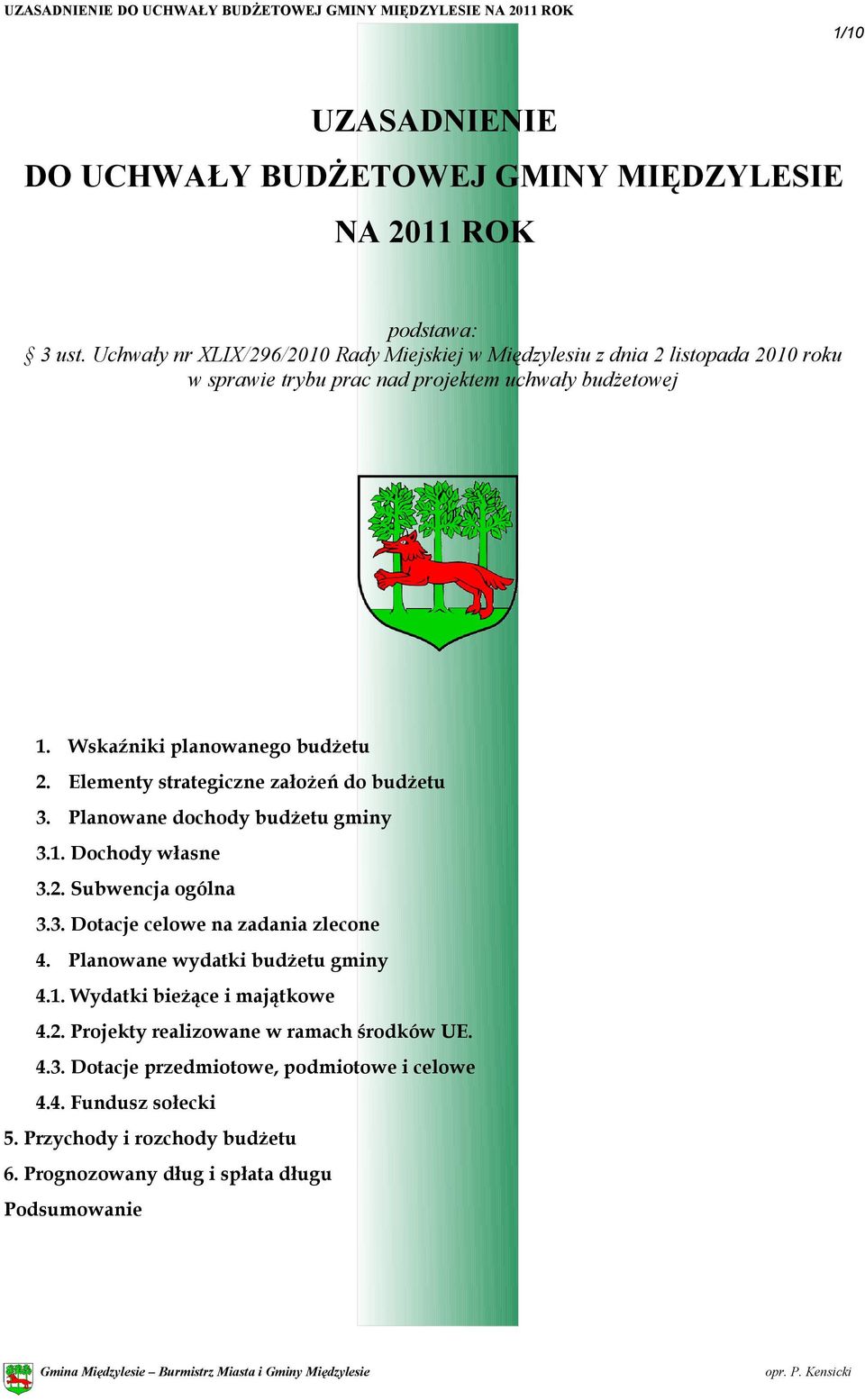 UZASADNIENIE DO UCHWAŁY BUDŻETOWEJ GMINY MIĘDZYLESIE NA 2011 ROK

1/10

UZASADNIENIE

DO UCHWAŁY BUDŻETOWEJ GMINY MIĘDZYLESIE

NA 2011 ROK

podstawa:
§ 3 ust. Uchwały nr XLIX/296/2010 Rady Miejskiej w Międzylesiu z dnia 2 listopada 2010 roku w sprawie trybu prac nad projektem uchwały budżetowej

1. Wskaźniki planowanego budżetu
2. Elementy strategiczne założeń do budżetu
3. Planowane dochody budżetu gminy
3.1. Dochody własne
3.2. Subwencja ogólna
3.3. Dotacje celowe na zadania zlecone
4. Planowane wydatki budżetu gminy
4.1. Wydatki bieżące i majątkowe
4.2. Projekty realizowane w ramach środków UE.
4.3. Dotacje przedmiotowe, podmiotowe i celowe
4.4. Fundusz sołecki
5. Przychody i rozchody budżetu
6. Prognozowany dług i spłata długu
Podsumowanie

Gmina Międzylesie – Burmistrz Miasta i Gminy Międzylesie

opr. P. Kensicki